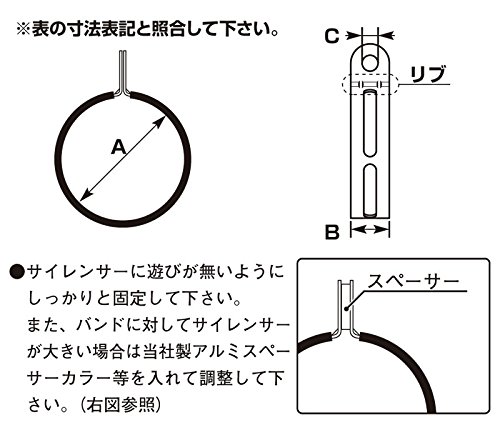 ※表の寸法表記と照合して下さい。

A

C

リブ

B

●サイレンサーに遊びが無いようにしっかりと固定して下さい。
また、バンドに対してサイレンサーが大きい場合は当社製アルミスペーサーカラー等を入れて調整して下さい。（右図参照）

スペーサー